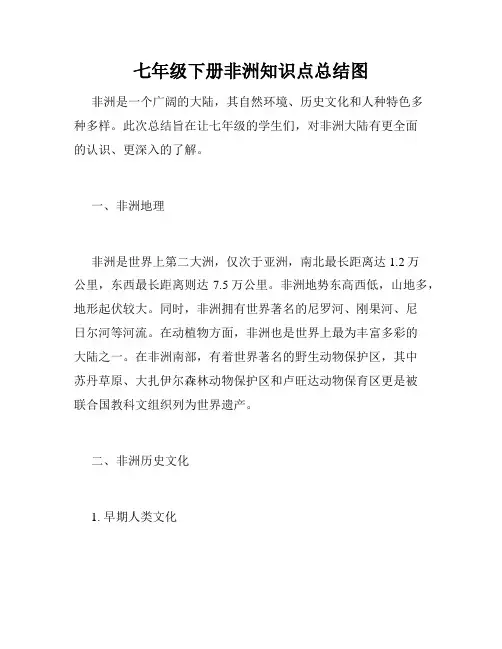 七年级下册非洲知识点总结图

非洲是一个广阔的大陆，其自然环境、历史文化和人种特色多种多样。此次总结旨在让七年级的学生们，对非洲大陆有更全面的认识、更深入的了解。

一、非洲地理

非洲是世界上第二大洲，仅次于亚洲，南北最长距离达 1.2 万公里，东西最长距离则达 7.5 万公里。非洲地势东高西低，山地多，地形起伏较大。同时，非洲拥有世界著名的尼罗河、刚果河、尼日尔河等河流。在动植物方面，非洲也是世界上最为丰富多彩的大陆之一。在非洲南部，有着世界著名的野生动物保护区，其中苏丹草原、大扎伊尔森林动物保护区和卢旺达动物保育区更是被联合国教科文组织列为世界遗产。

二、非洲历史文化

1. 早期人类文化